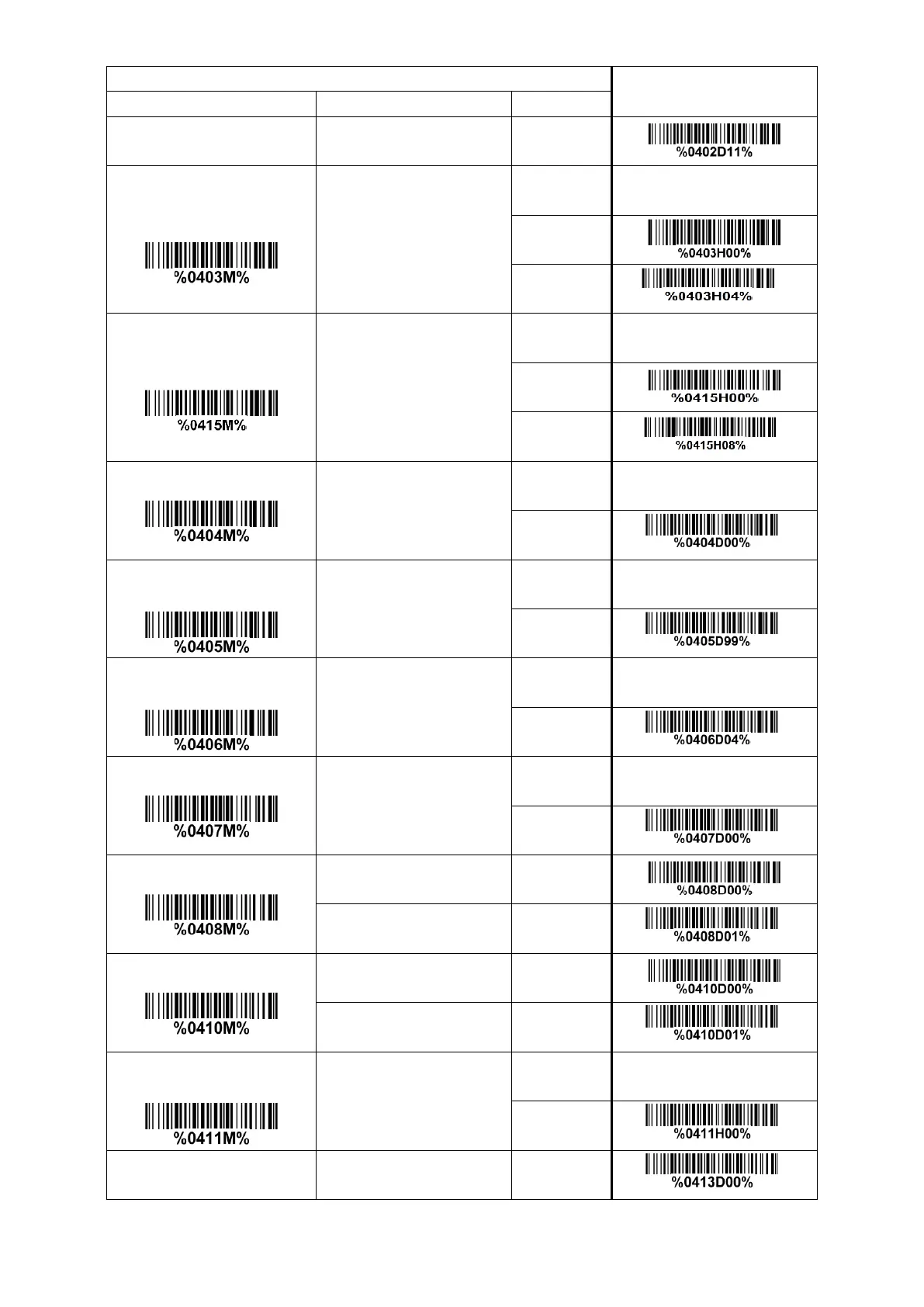 | | | | |
|---|---|---|---|
| | | | %0402D11% |
| %0403M% | | | |
| | | | %0403H00% |
| | | | %0403H04% |
| %0415M% | | | |
| | | | %0415H00% |
| | | | %0415H08% |
| %0404M% | | | |
| | | | %0404D00% |
| %0405M% | | | |
| | | | %0405D99% |
| %0406M% | | | |
| | | | %0406D04% |
| %0407M% | | | |
| | | | %0407D00% |
| %0408M% | | | %0408D00% |
| | | | %0408D01% |
| %0410M% | | | %0410D00% |
| | | | %0410D01% |
| %0411M% | | | |
| | | | %0411H00% |
| | | | %0413D00% |